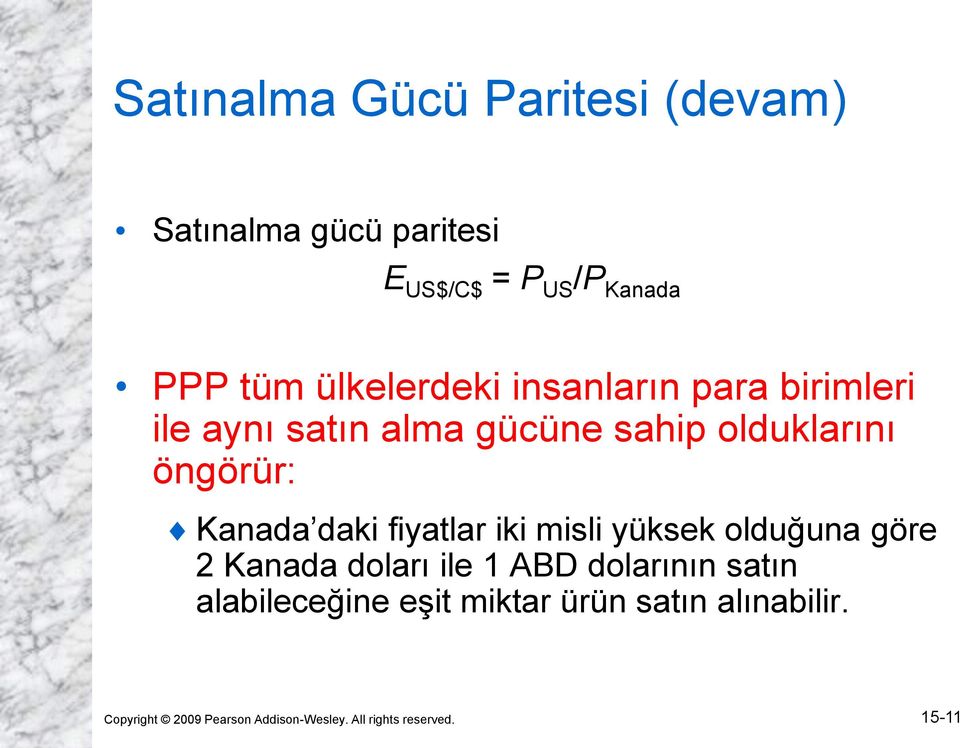 Satınalma Gücü Paritesi (devam)

• Satınalma gücü paritesi

$E_{US\$/C\$} = P_{US}/P_{Kanada}$

• PPP tüm ülkelerdeki insanların para birimleri ile aynı satın alma gücüne sahip olduklarını öngörür:

♦ Kanada'daki fiyatlar iki misli yüksek olduğuna göre 2 Kanada doları ile 1 ABD dolarının satın alabileceğine eşit miktar ürün satın alınabilir.

Copyright © 2009 Pearson Addison-Wesley. All rights reserved.

15-11